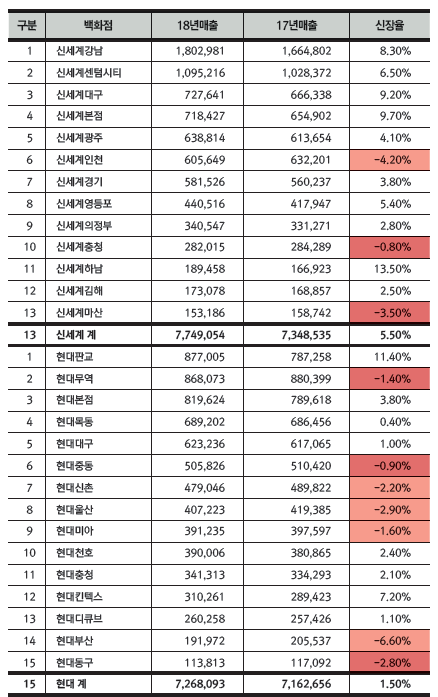 | 구분 | 백화점 | 18년매출 | 17년매출 | 신장율 |
|---|---|---|---|---|
| 1 | 신세계강남 | 1,802,981 | 1,664,802 | 8.30% |
| 2 | 신세계센텀시티 | 1,095,216 | 1,028,372 | 6.50% |
| 3 | 신세계대구 | 727,641 | 666,338 | 9.20% |
| 4 | 신세계본점 | 718,427 | 654,902 | 9.70% |
| 5 | 신세계광주 | 638,814 | 613,654 | 4.10% |
| 6 | 신세계인천 | 605,649 | 632,201 | -4.20% |
| 7 | 신세계경기 | 581,526 | 560,237 | 3.80% |
| 8 | 신세계영등포 | 440,516 | 417,947 | 5.40% |
| 9 | 신세계의정부 | 340,547 | 331,271 | 2.80% |
| 10 | 신세계충청 | 282,015 | 284,289 | -0.80% |
| 11 | 신세계하남 | 189,458 | 166,923 | 13.50% |
| 12 | 신세계김해 | 173,078 | 168,857 | 2.50% |
| 13 | 신세계마산 | 153,186 | 158,742 | -3.50% |
| 13 | 신세계 계 | 7,749,054 | 7,348,535 | 5.50% |
| 1 | 현대판교 | 877,005 | 787,258 | 11.40% |
| 2 | 현대무역 | 868,073 | 880,399 | -1.40% |
| 3 | 현대본점 | 819,624 | 789,618 | 3.80% |
| 4 | 현대목동 | 689,202 | 686,456 | 0.40% |
| 5 | 현대대구 | 623,236 | 617,065 | 1.00% |
| 6 | 현대중동 | 505,826 | 510,420 | -0.90% |
| 7 | 현대신촌 | 479,046 | 489,822 | -2.20% |
| 8 | 현대울산 | 407,223 | 419,385 | -2.90% |
| 9 | 현대미아 | 391,235 | 397,597 | -1.60% |
| 10 | 현대천호 | 390,006 | 380,865 | 2.40% |
| 11 | 현대충청 | 341,313 | 334,293 | 2.10% |
| 12 | 현대킨텍스 | 310,261 | 289,423 | 7.20% |
| 13 | 현대디큐브 | 260,258 | 257,426 | 1.10% |
| 14 | 현대부산 | 191,972 | 205,537 | -6.60% |
| 15 | 현대동구 | 113,813 | 117,092 | -2.80% |
| 15 | 현대 계 | 7,268,093 | 7,162,656 | 1.50% |